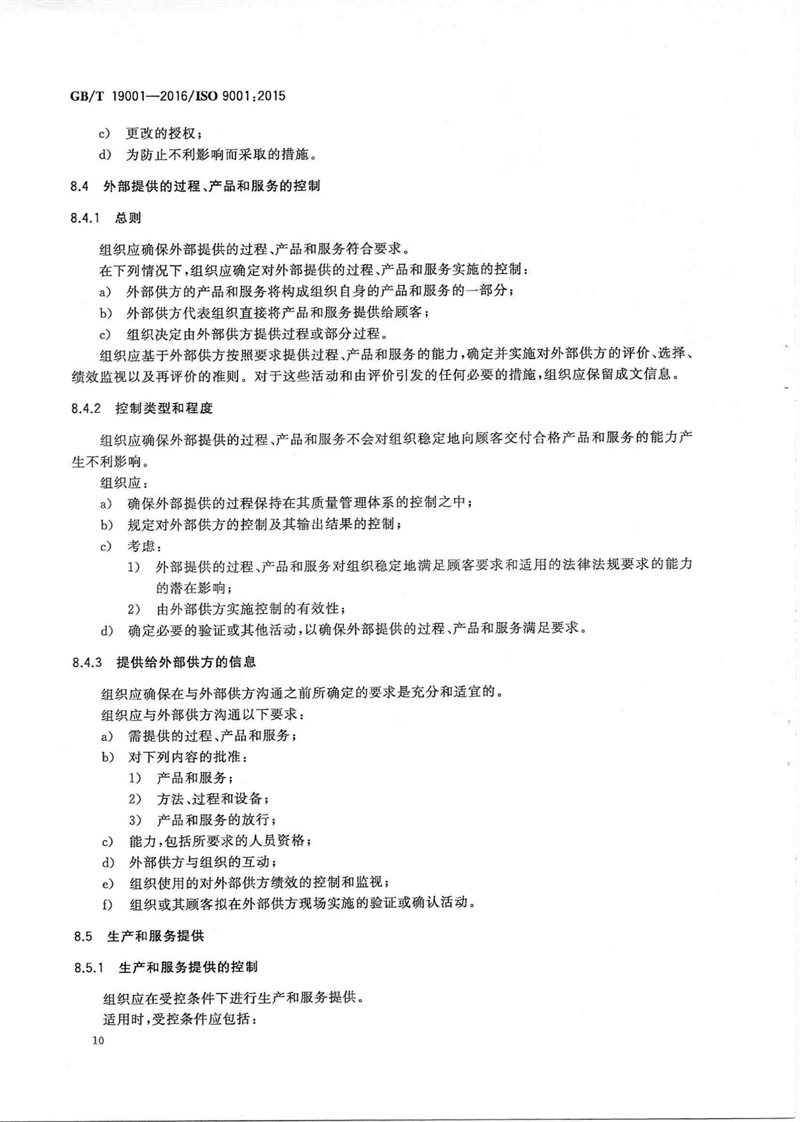 GB/T 19001—2016/ISO 9001:2015

c) 更改的授权；
d) 为防止不利影响而采取的措施。

8.4 外部提供的过程、产品和服务的控制

8.4.1 总则

组织应确保外部提供的过程、产品和服务符合要求。
在下列情况下，组织应确定对外部提供的过程、产品和服务实施的控制：
a) 外部供方的产品和服务将构成组织自身的产品和服务的一部分；
b) 外部供方代表组织直接将产品和服务提供给顾客；
c) 组织决定由外部供方提供过程或部分过程。
组织应基于外部供方按照要求提供过程、产品和服务的能力，确定并实施对外部供方的评价、选择、绩效监视以及再评价的准则。对于这些活动和由评价引发的任何必要的措施，组织应保留成文信息。

8.4.2 控制类型和程度

组织应确保外部提供的过程、产品和服务不会对组织稳定地向顾客交付合格产品和服务的能力产生不利影响。
组织应：
a) 确保外部提供的过程保持在其质量管理体系的控制之中；
b) 规定对外部供方的控制及其输出结果的控制；
c) 考虑：
1) 外部提供的过程、产品和服务对组织稳定地满足顾客要求和适用的法律法规要求的能力的潜在影响；
2) 由外部供方实施控制的有效性；
d) 确定必要的验证或其他活动，以确保外部提供的过程、产品和服务满足要求。

8.4.3 提供给外部供方的信息

组织应确保在与外部供方沟通之前所确定的要求是充分和适宜的。
组织应与外部供方沟通以下要求：
a) 需提供的过程、产品和服务；
b) 对下列内容的批准：
1) 产品和服务；
2) 方法、过程和设备；
3) 产品和服务的放行；
c) 能力，包括所要求的人员资格；
d) 外部供方与组织的互动；
e) 组织使用的对外部供方绩效的控制和监视；
f) 组织或其顾客拟在外部供方现场实施的验证或确认活动。

8.5 生产和服务提供

8.5.1 生产和服务提供的控制

组织应在受控条件下进行生产和服务提供。
适用时，受控条件应包括：

10